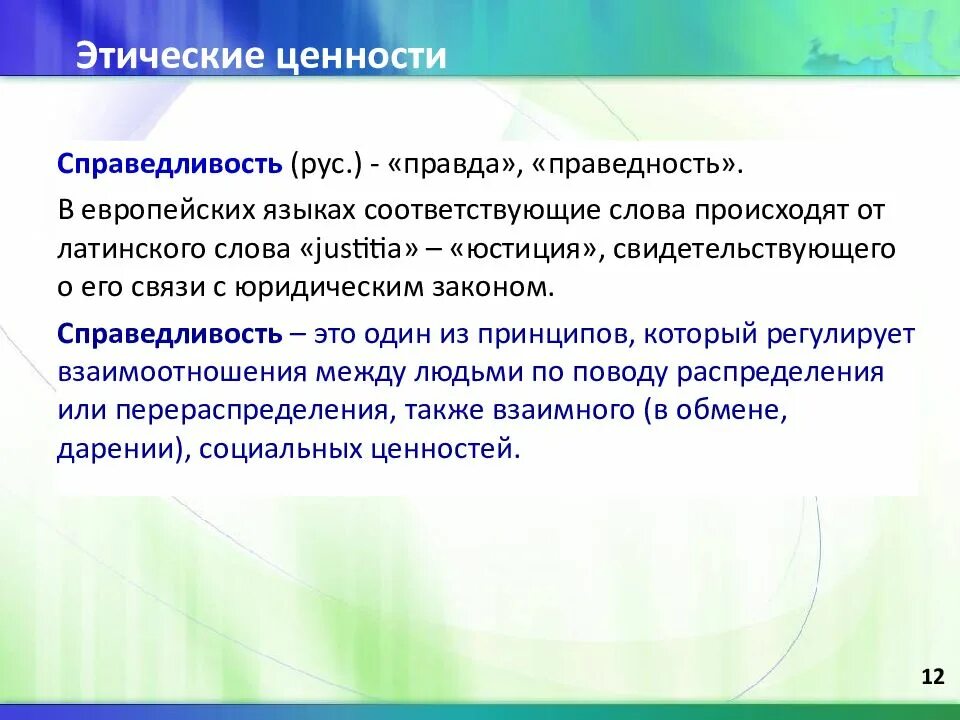 Этические ценности

Справедливость (рус.) - «правда», «праведность».

В европейских языках соответствующие слова происходят от латинского слова «justitia» – «юстиция», свидетельствующего о его связи с юридическим законом.

Справедливость – это один из принципов, который регулирует взаимоотношения между людьми по поводу распределения или перераспределения, также взаимного (в обмене, дарении), социальных ценностей.

12